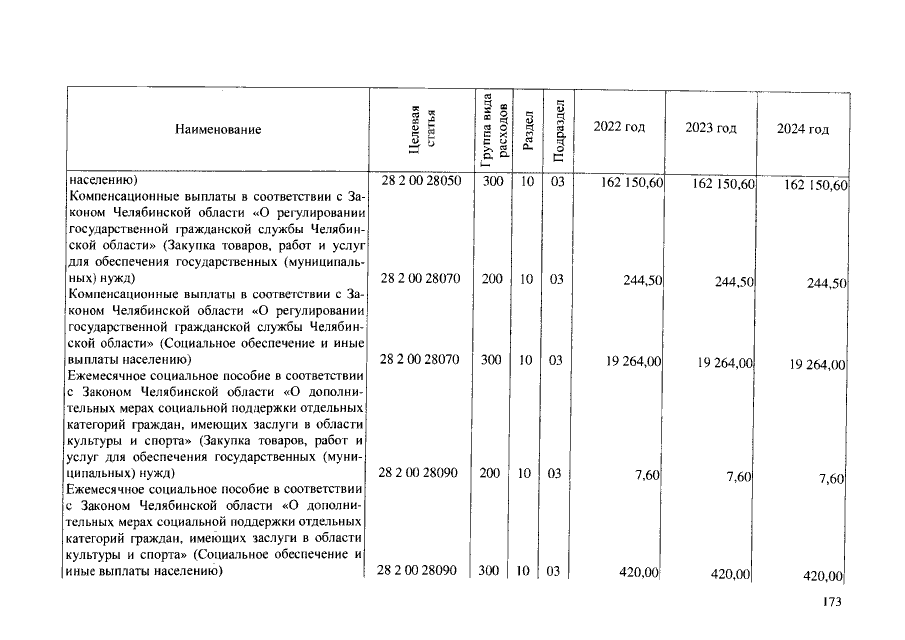 | Наименование | Целевая статья | Группа вида расходов | Раздел | Подраздел | 2022 год | 2023 год | 2024 год |
|---|---|---|---|---|---|---|---|
| населению) | 28 2 00 28050 | 300 | 10 | 03 | 162 150,60 | 162 150,60 | 162 150,60 |
| Компенсационные выплаты в соответствии с Законом Челябинской области «О регулировании государственной гражданской службы Челябинской области» (Закупка товаров, работ и услуг для обеспечения государственных (муниципальных) нужд) | 28 2 00 28070 | 200 | 10 | 03 | 244,50 | 244,50 | 244,50 |
| Компенсационные выплаты в соответствии с Законом Челябинской области «О регулировании государственной гражданской службы Челябинской области» (Социальное обеспечение и иные выплаты населению) | 28 2 00 28070 | 300 | 10 | 03 | 19 264,00 | 19 264,00 | 19 264,00 |
| Ежемесячное социальное пособие в соответствии с Законом Челябинской области «О дополнительных мерах социальной поддержки отдельных категорий граждан, имеющих заслуги в области культуры и спорта» (Закупка товаров, работ и услуг для обеспечения государственных (муниципальных) нужд) | 28 2 00 28090 | 200 | 10 | 03 | 7,60 | 7,60 | 7,60 |
| Ежемесячное социальное пособие в соответствии с Законом Челябинской области «О дополнительных мерах социальной поддержки отдельных категорий граждан, имеющих заслуги в области культуры и спорта» (Социальное обеспечение и иные выплаты населению) | 28 2 00 28090 | 300 | 10 | 03 | 420,00 | 420,00 | 420,00 |

173